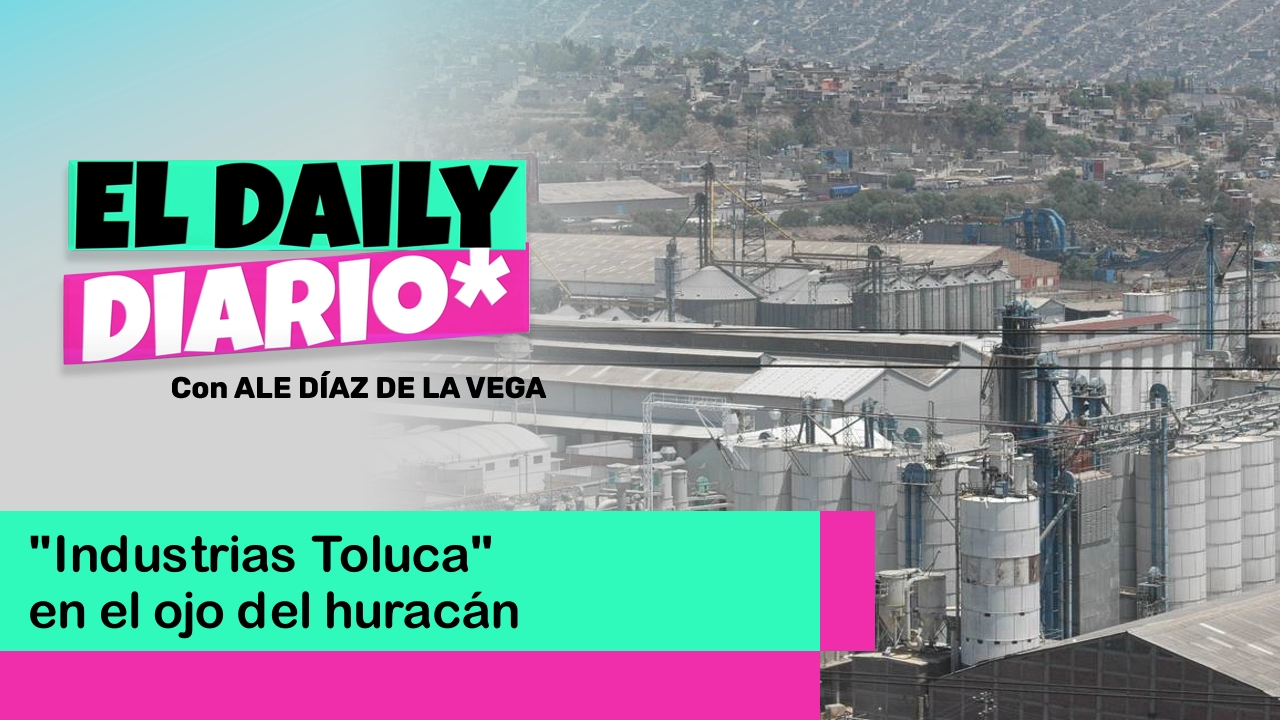 EL DAILY
DIARIO*

Con ALE DÍAZ DE LA VEGA

"Industrias Toluca"
en el ojo del huracán